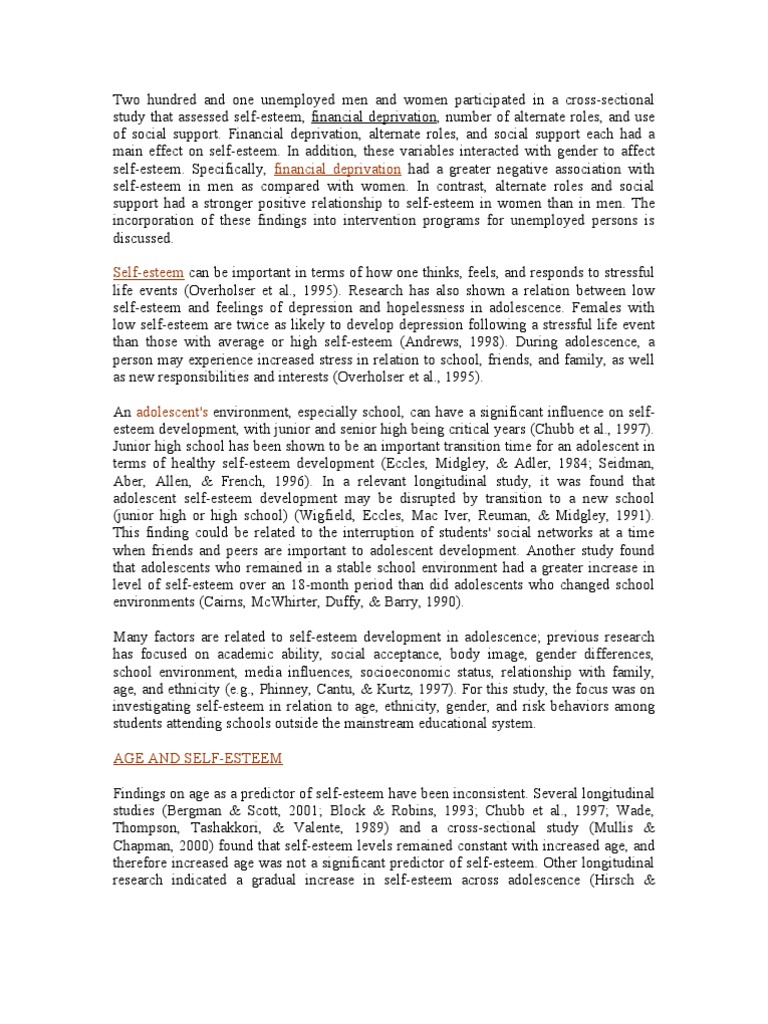 Two hundred and one unemployed men and women participated in a cross-sectional study that assessed self-esteem, financial deprivation, number of alternate roles, and use of social support. Financial deprivation, alternate roles, and social support each had a main effect on self-esteem. In addition, these variables interacted with gender to affect self-esteem. Specifically, financial deprivation had a greater negative association with self-esteem in men as compared with women. In contrast, alternate roles and social support had a stronger positive relationship to self-esteem in women than in men. The incorporation of these findings into intervention programs for unemployed persons is discussed.

Self-esteem can be important in terms of how one thinks, feels, and responds to stressful life events (Overholser et al., 1995). Research has also shown a relation between low self-esteem and feelings of depression and hopelessness in adolescence. Females with low self-esteem are twice as likely to develop depression following a stressful life event than those with average or high self-esteem (Andrews, 1998). During adolescence, a person may experience increased stress in relation to school, friends, and family, as well as new responsibilities and interests (Overholser et al., 1995).

An adolescent's environment, especially school, can have a significant influence on self-esteem development, with junior and senior high being critical years (Chubb et al., 1997). Junior high school has been shown to be an important transition time for an adolescent in terms of healthy self-esteem development (Eccles, Midgley, & Adler, 1984; Seidman, Aber, Allen, & French, 1996). In a relevant longitudinal study, it was found that adolescent self-esteem development may be disrupted by transition to a new school (junior high or high school) (Wigfield, Eccles, Mac Iver, Reuman, & Midgley, 1991). This finding could be related to the interruption of students' social networks at a time when friends and peers are important to adolescent development. Another study found that adolescents who remained in a stable school environment had a greater increase in level of self-esteem over an 18-month period than did adolescents who changed school environments (Cairns, McWhirter, Duffy, & Barry, 1990).

Many factors are related to self-esteem development in adolescence; previous research has focused on academic ability, social acceptance, body image, gender differences, school environment, media influences, socioeconomic status, relationship with family, age, and ethnicity (e.g., Phinney, Cantu, & Kurtz, 1997). For this study, the focus was on investigating self-esteem in relation to age, ethnicity, gender, and risk behaviors among students attending schools outside the mainstream educational system.

AGE AND SELF-ESTEEM

Findings on age as a predictor of self-esteem have been inconsistent. Several longitudinal studies (Bergman & Scott, 2001; Block & Robins, 1993; Chubb et al., 1997; Wade, Thompson, Tashakkori, & Valente, 1989) and a cross-sectional study (Mullis & Chapman, 2000) found that self-esteem levels remained constant with increased age, and therefore increased age was not a significant predictor of self-esteem. Other longitudinal research indicated a gradual increase in self-esteem across adolescence (Hirsch &